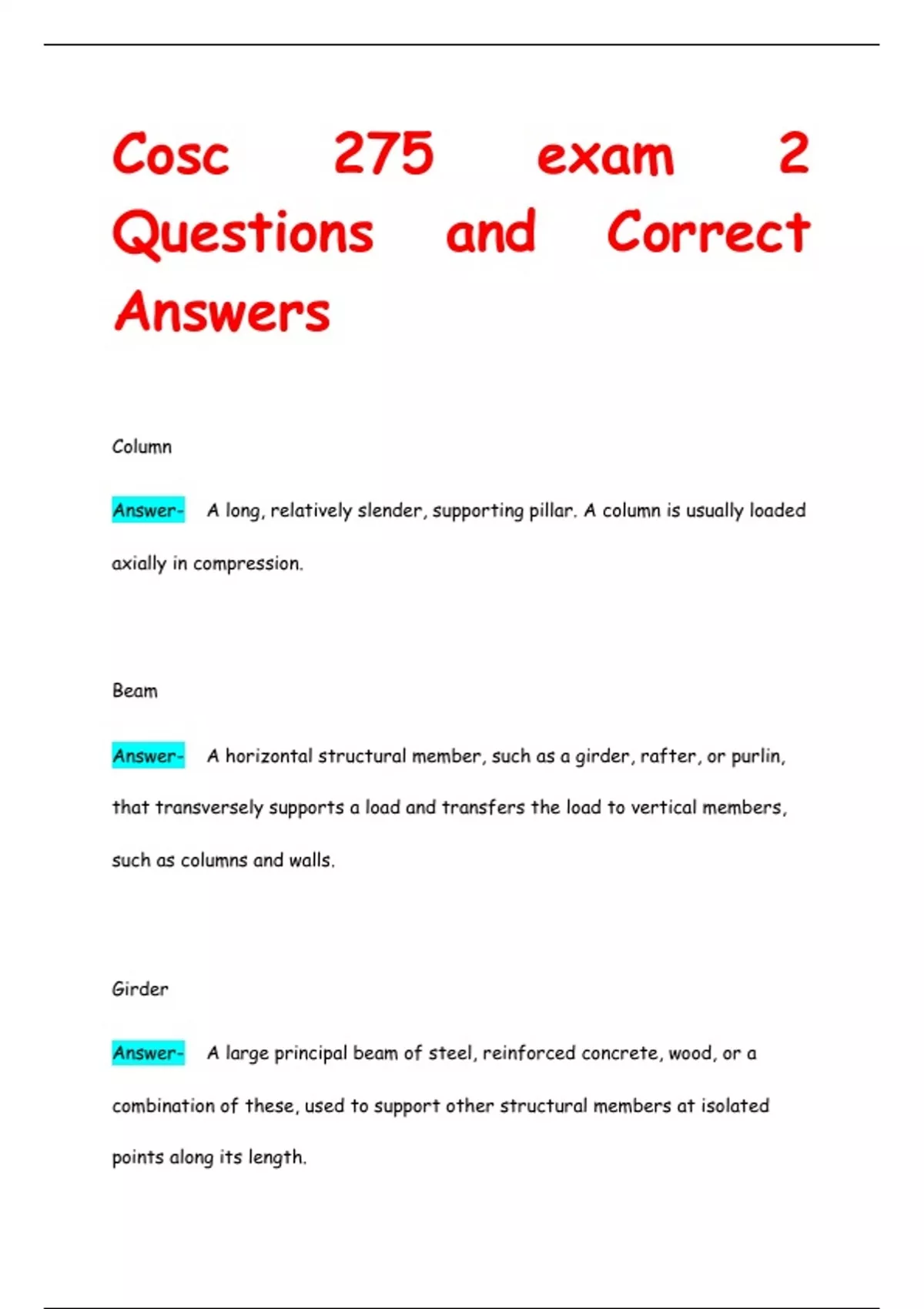 Cosc 275 exam 2 Questions and Correct Answers

Column

Answer- A long, relatively slender, supporting pillar. A column is usually loaded axially in compression.

Beam

Answer- A horizontal structural member, such as a girder, rafter, or purlin, that transversely supports a load and transfers the load to vertical members, such as columns and walls.

Girder

Answer- A large principal beam of steel, reinforced concrete, wood, or a combination of these, used to support other structural members at isolated points along its length.